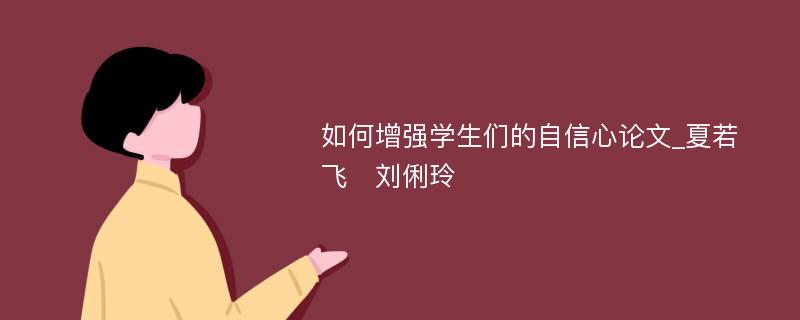 如何增强学生们的自信心论文_夏若飞　刘俐玲